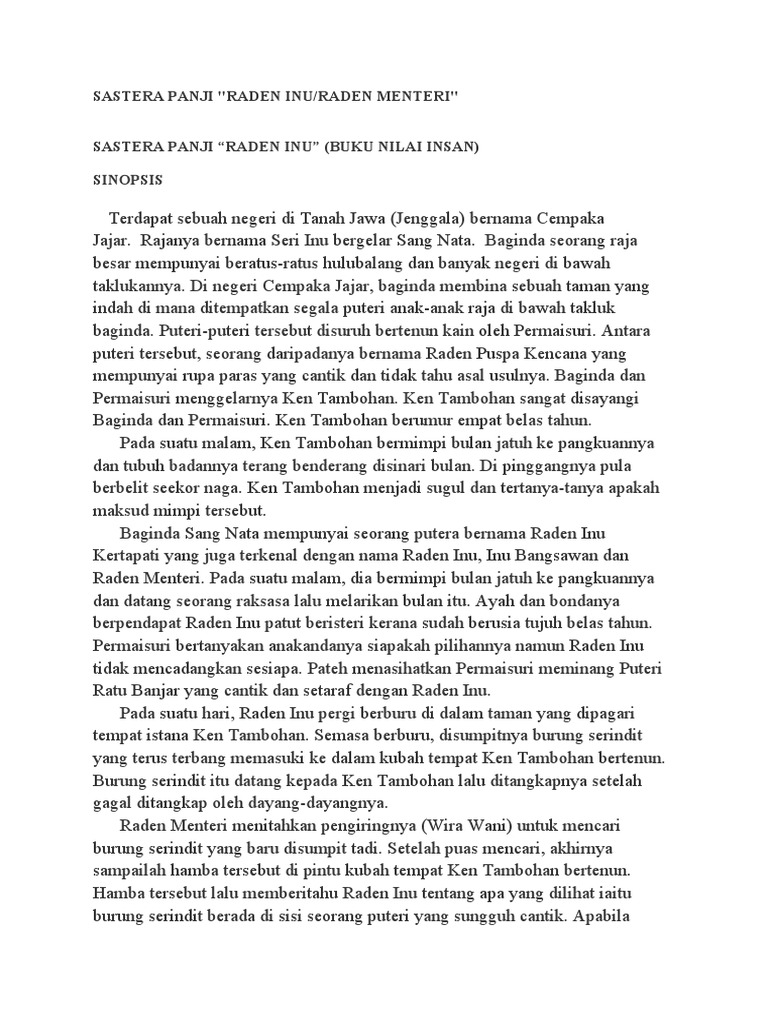 SASTERA PANJI "RADEN INU/RADEN MENTERI"

SASTERA PANJI “RADEN INU” (BUKU NILAI INSAN)

SINOPSIS

Terdapat sebuah negeri di Tanah Jawa (Jenggala) bernama Cempaka Jajar. Rajanya bernama Seri Inu bergelar Sang Nata. Baginda seorang raja besar mempunyai beratus-ratus hulubalang dan banyak negeri di bawah taklukannya. Di negeri Cempaka Jajar, baginda membina sebuah taman yang indah di mana ditempatkan segala puteri anak-anak raja di bawah takluk baginda. Puteri-puteri tersebut disuruh bertenun kain oleh Permaisuri. Antara puteri tersebut, seorang daripadanya bernama Raden Puspa Kencana yang mempunyai rupa paras yang cantik dan tidak tahu asal usulnya. Baginda dan Permaisuri menggelarnya Ken Tambohan. Ken Tambohan sangat disayangi Baginda dan Permaisuri. Ken Tambohan berumur empat belas tahun.

Pada suatu malam, Ken Tambohan bermimpi bulan jatuh ke pangkuannya dan tubuh badannya terang benderang disinari bulan. Di pinggangnya pula berbelit seekor naga. Ken Tambohan menjadi sugul dan tertanya-tanya apakah maksud mimpi tersebut.

Baginda Sang Nata mempunyai seorang putera bernama Raden Inu Kertapati yang juga terkenal dengan nama Raden Inu, Inu Bangsawan dan Raden Menteri. Pada suatu malam, dia bermimpi bulan jatuh ke pangkuannya dan datang seorang raksasa lalu melarikan bulan itu. Ayah dan bondanya berpendapat Raden Inu patut beristeri kerana sudah berusia tujuh belas tahun. Permaisuri bertanyakan anakandanya siapakah pilihannya namun Raden Inu tidak mencadangkan sesiapa. Pateh menasihatkan Permaisuri meminang Puteri Ratu Banjar yang cantik dan setaraf dengan Raden Inu.

Pada suatu hari, Raden Inu pergi berburu di dalam taman yang dipagari tempat istana Ken Tambohan. Semasa berburu, disumpitnya burung serindit yang terus terbang memasuki ke dalam kubah tempat Ken Tambohan bertenun. Burung serindit itu datang kepada Ken Tambohan lalu ditangkapnya setelah gagal ditangkap oleh dayang-dayangnya.

Raden Menteri menitahkan pengiringnya (Wira Wani) untuk mencari burung serindit yang baru disumpit tadi. Setelah puas mencari, akhirnya sampailah hamba tersebut di pintu kubah tempat Ken Tambohan bertenun. Hamba tersebut lalu memberitahu Raden Inu tentang apa yang dilihat iaitu burung serindit berada di sisi seorang puteri yang sungguh cantik. Apabila